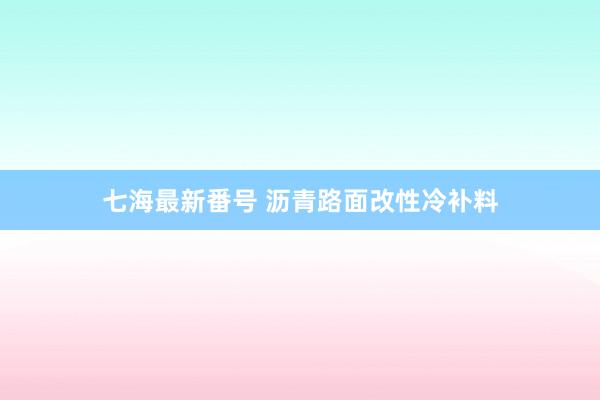 七海最新番号 沥青路面改性冷补料